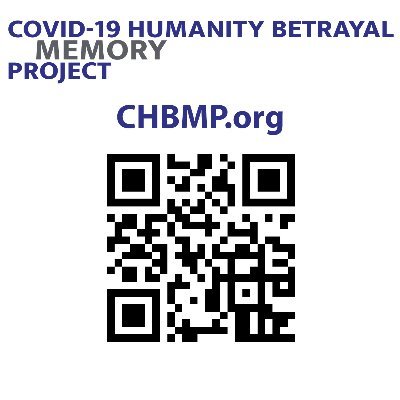 COVID-19 HUMANITY BETRAYAL
MEMORY
PROJECT

CHBMP.org